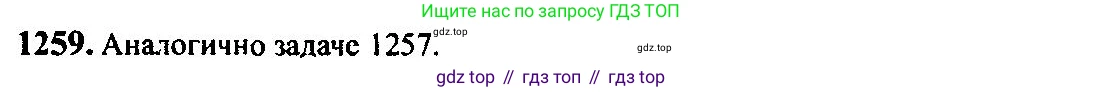 Ищите нас по запросу ГДЗ ТОП

1259. Аналогично задаче 1257.

gdz.top

gdz.top

gdz top // гдз топ // гдз top